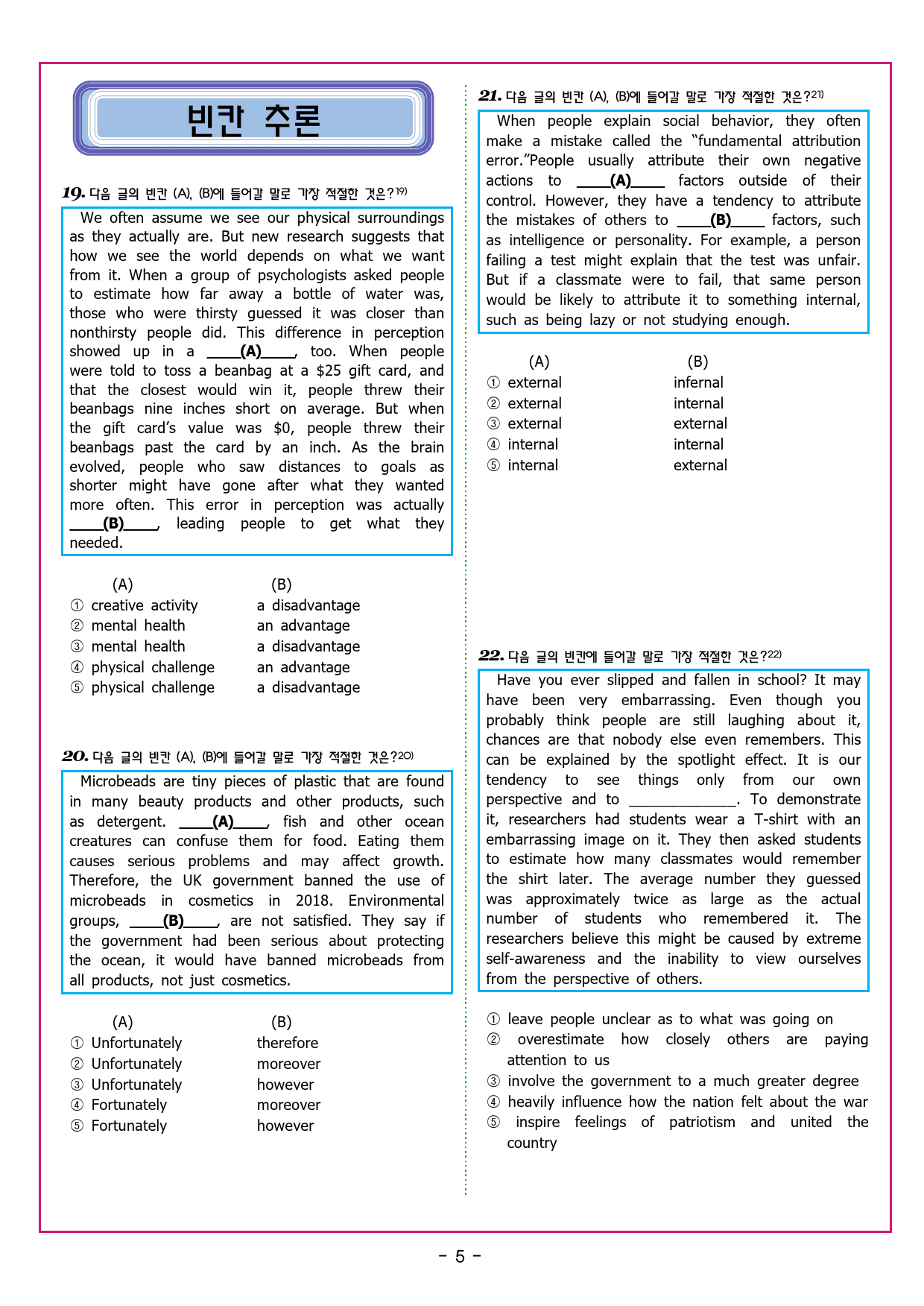 빈칸 추론

19. 다음 글의 빈칸 (A), (B)에 들어갈 말로 가장 적절한 것은?$^{19)}$

We often assume we see our physical surroundings as they actually are. But new research suggests that how we see the world depends on what we want from it. When a group of psychologists asked people to estimate how far away a bottle of water was, those who were thirsty guessed it was closer than nonthirsty people did. This difference in perception showed up in a ____(A)____, too. When people were told to toss a beanbag at a $25 gift card, and that the closest would win it, people threw their beanbags nine inches short on average. But when the gift card's value was $0, people threw their beanbags past the card by an inch. As the brain evolved, people who saw distances to goals as shorter might have gone after what they wanted more often. This error in perception was actually ____(B)____, leading people to get what they needed.

(A) (B)
① creative activity a disadvantage
② mental health an advantage
③ mental health a disadvantage
④ physical challenge an advantage
⑤ physical challenge a disadvantage

20. 다음 글의 빈칸 (A), (B)에 들어갈 말로 가장 적절한 것은?$^{20)}$

Microbeads are tiny pieces of plastic that are found in many beauty products and other products, such as detergent. ____(A)____, fish and other ocean creatures can confuse them for food. Eating them causes serious problems and may affect growth. Therefore, the UK government banned the use of microbeads in cosmetics in 2018. Environmental groups, ____(B)____, are not satisfied. They say if the government had been serious about protecting the ocean, it would have banned microbeads from all products, not just cosmetics.

(A) (B)
① Unfortunately therefore
② Unfortunately moreover
③ Unfortunately however
④ Fortunately moreover
⑤ Fortunately however

21. 다음 글의 빈칸 (A), (B)에 들어갈 말로 가장 적절한 것은?$^{21)}$

When people explain social behavior, they often make a mistake called the "fundamental attribution error."People usually attribute their own negative actions to ____(A)____ factors outside of their control. However, they have a tendency to attribute the mistakes of others to ____(B)____ factors, such as intelligence or personality. For example, a person failing a test might explain that the test was unfair. But if a classmate were to fail, that same person would be likely to attribute it to something internal, such as being lazy or not studying enough.

(A) (B)
① external infernal
② external internal
③ external external
④ internal internal
⑤ internal external

22. 다음 글의 빈칸에 들어갈 말로 가장 적절한 것은?$^{22)}$

Have you ever slipped and fallen in school? It may have been very embarrassing. Even though you probably think people are still laughing about it, chances are that nobody else even remembers. This can be explained by the spotlight effect. It is our tendency to see things only from our own perspective and to ____. To demonstrate it, researchers had students wear a T-shirt with an embarrassing image on it. They then asked students to estimate how many classmates would remember the shirt later. The average number they guessed was approximately twice as large as the actual number of students who remembered it. The researchers believe this might be caused by extreme self-awareness and the inability to view ourselves from the perspective of others.

① leave people unclear as to what was going on
② overestimate how closely others are paying attention to us
③ involve the government to a much greater degree
④ heavily influence how the nation felt about the war
⑤ inspire feelings of patriotism and united the country

- 5 -